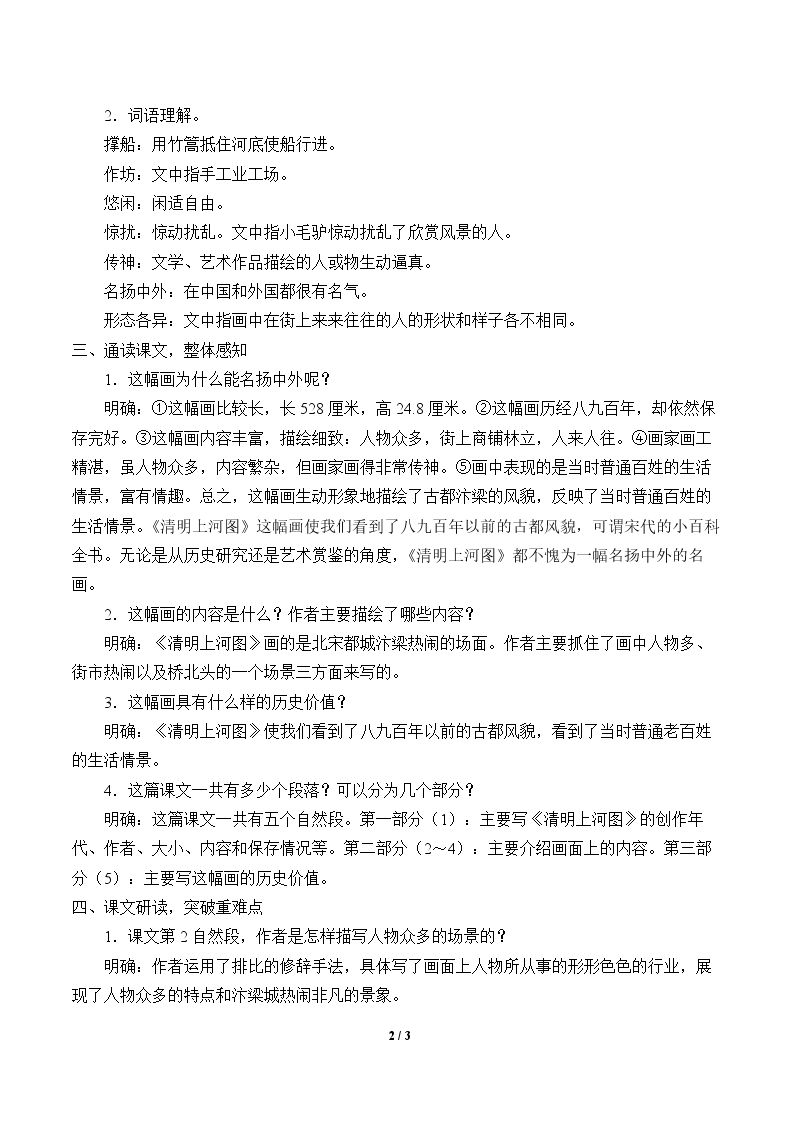 2．词语理解。

撑船：用竹篙抵住河底使船行进。

作坊：文中指手工业工场。

悠闲：闲适自由。

惊扰：惊动扰乱。文中指小毛驴惊动扰乱了欣赏风景的人。

传神：文学、艺术作品描绘的人或物生动逼真。

名扬中外：在中国和外国都很有名气。

形态各异：文中指画中在街上来来往往的人的形状和样子各不相同。

三、通读课文，整体感知

1．这幅画为什么能名扬中外呢？

明确：①这幅画比较长，长528厘米，高24.8厘米。②这幅画历经八九百年，却依然保存完好。③这幅画内容丰富，描绘细致：人物众多，街上商铺林立，人来人往。④画家画工精湛，虽人物众多，内容繁杂，但画家画得非常传神。⑤画中表现的是当时普通百姓的生活情景，富有情趣。总之，这幅画生动形象地描绘了古都汴梁的风貌，反映了当时普通百姓的生活情景。《清明上河图》这幅画使我们看到了八九百年以前的古都风貌，可谓宋代的小百科全书。无论是从历史研究还是艺术赏鉴的角度，《清明上河图》都不愧为一幅名扬中外的名画。

2．这幅画的内容是什么？作者主要描绘了哪些内容？

明确：《清明上河图》画的是北宋都城汴梁热闹的场面。作者主要抓住了画中人物多、街市热闹以及桥北头的一个场景三方面来写的。

3．这幅画具有什么样的历史价值？

明确：《清明上河图》使我们看到了八九百年以前的古都风貌，看到了当时普通老百姓的生活情景。

4．这篇课文一共有多少个段落？可以分为几个部分？

明确：这篇课文一共有五个自然段。第一部分（1）：主要写《清明上河图》的创作年代、作者、大小、内容和保存情况等。第二部分（2～4）：主要介绍画面上的内容。第三部分（5）：主要写这幅画的历史价值。

四、课文研读，突破重难点

1．课文第2自然段，作者是怎样描写人物众多的场景的？

明确：作者运用了排比的修辞手法，具体写了画面上人物所从事的形形色色的行业，展现了人物众多的特点和汴梁城热闹非凡的景象。

2 / 3